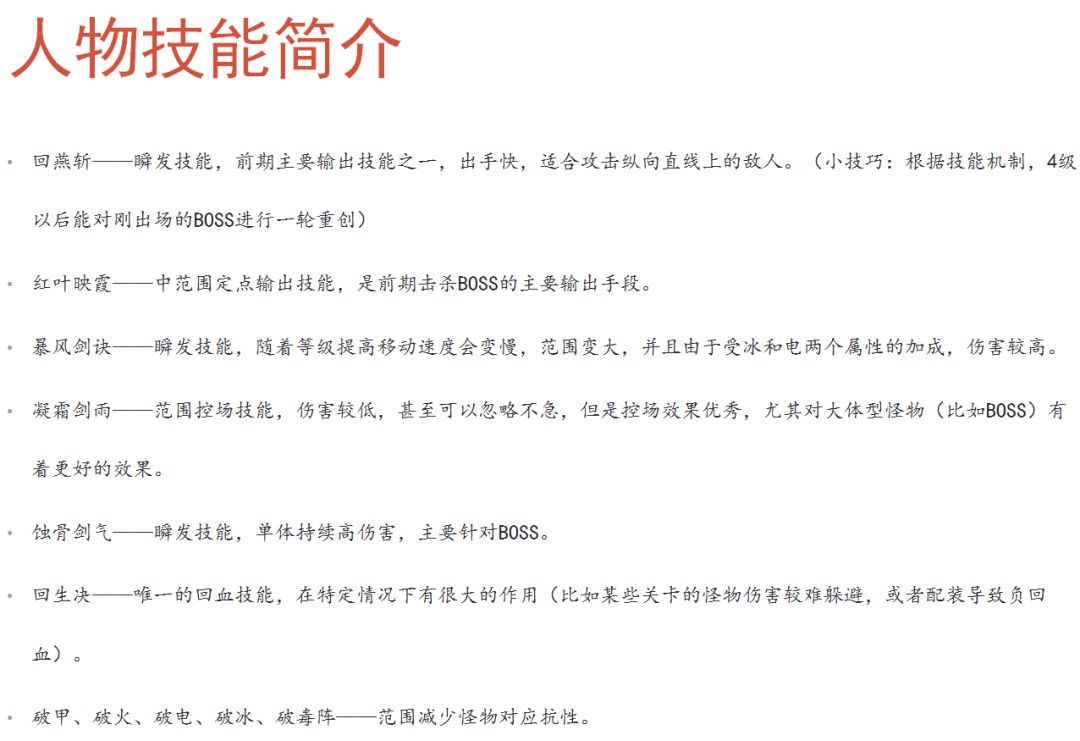 人物技能简介

• 回燕斩——瞬发技能，前期主要输出技能之一，出手快，适合攻击纵向直线上的敌人。（小技巧：根据技能机制，4级以后能对刚出场的BOSS进行一轮重创）

• 红叶映霞——中范围定点输出技能，是前期击杀BOSS的主要输出手段。

• 暴风剑诀——瞬发技能，随着等级提高移动速度会变慢，范围变大，并且由于受冰和电两个属性的加成，伤害较高。

• 凝霜剑雨——范围控场技能，伤害较低，甚至可以忽略不急，但是控场效果优秀，尤其对大体型怪物（比如BOSS）有着更好的效果。

• 蚀骨剑气——瞬发技能，单体持续高伤害，主要针对BOSS。

• 回生决——唯一的回血技能，在特定情况下有很大的作用（比如某些关卡的怪物伤害较难躲避，或者配装导致负回血）。

• 破甲、破火、破电、破冰、破毒阵——范围减少怪物对应抗性。